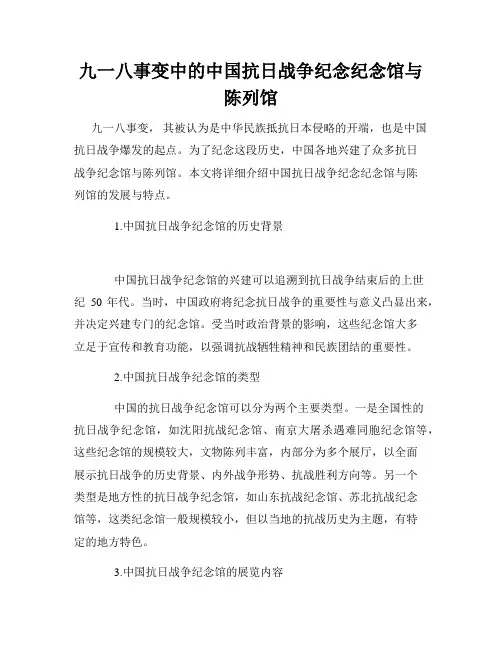 九一八事变中的中国抗日战争纪念纪念馆与陈列馆

九一八事变，其被认为是中华民族抵抗日本侵略的开端，也是中国抗日战争爆发的起点。为了纪念这段历史，中国各地兴建了众多抗日战争纪念馆与陈列馆。本文将详细介绍中国抗日战争纪念纪念馆与陈列馆的发展与特点。

1.中国抗日战争纪念馆的历史背景

中国抗日战争纪念馆的兴建可以追溯到抗日战争结束后的上世纪 50 年代。当时，中国政府将纪念抗日战争的重要性与意义凸显出来，并决定兴建专门的纪念馆。受当时政治背景的影响，这些纪念馆大多立足于宣传和教育功能，以强调抗战牺牲精神和民族团结的重要性。

2.中国抗日战争纪念馆的类型

中国的抗日战争纪念馆可以分为两个主要类型。一是全国性的抗日战争纪念馆，如沈阳抗战纪念馆、南京大屠杀遇难同胞纪念馆等，这些纪念馆的规模较大，文物陈列丰富，内部分为多个展厅，以全面展示抗日战争的历史背景、内外战争形势、抗战胜利方向等。另一个类型是地方性的抗日战争纪念馆，如山东抗战纪念馆、苏北抗战纪念馆等，这类纪念馆一般规模较小，但以当地的抗战历史为主题，有特定的地方特色。

3.中国抗日战争纪念馆的展览内容